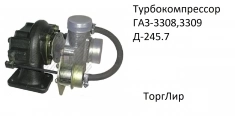 Турбокомпрессор
ГАЗ-3308,3309
Д-245.7

ТоргЛир